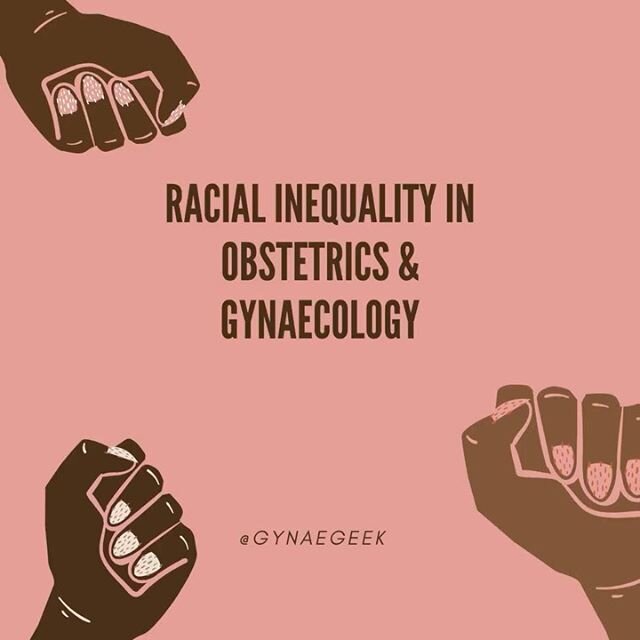 RACIAL INEQUALITY IN OBSTETRICS & GYNAECOLOGY

@GYNAEGEEK